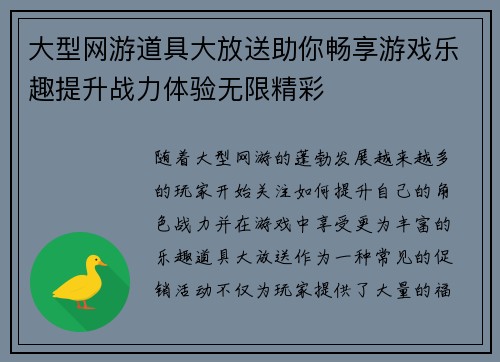 大型网游道具大放送助你畅享游戏乐趣提升战力体验无限精彩

随着大型网游的蓬勃发展越来越多的玩家开始关注如何提升自己的角色战力并在游戏中享受更为丰富的乐趣道具大放送作为一种常见的促销活动不仅为玩家提供了大量的福